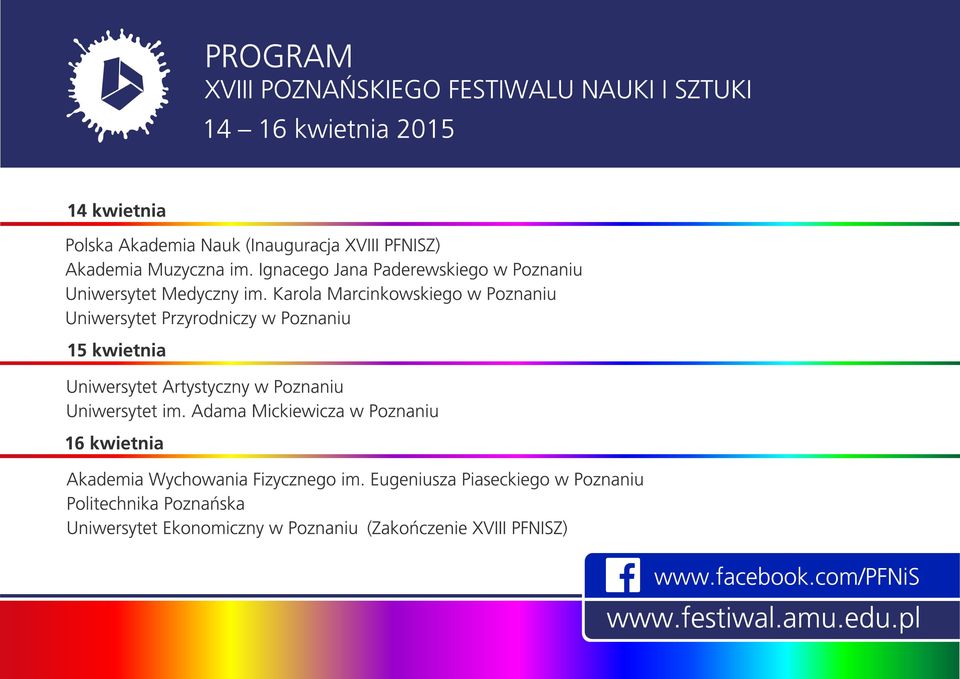 PROGRAM
XVIII POZNAŃSKIEGO FESTIWALU NAUKI I SZTUKI
14 – 16 kwietnia 2015

14 kwietnia

Polska Akademia Nauk (Inauguracja XVIII PFNISZ)
Akademia Muzyczna im. Ignacego Jana Paderewskiego w Poznaniu
Uniwersytet Medyczny im. Karola Marcinkowskiego w Poznaniu
Uniwersytet Przyrodniczy w Poznaniu

15 kwietnia

Uniwersytet Artystyczny w Poznaniu
Uniwersytet im. Adama Mickiewicza w Poznaniu

16 kwietnia

Akademia Wychowania Fizycznego im. Eugeniusza Piaseckiego w Poznaniu
Politechnika Poznańska
Uniwersytet Ekonomiczny w Poznaniu (Zakończenie XVIII PFNISZ)

www.facebook.com/PFNiS
www.festiwal.amu.edu.pl